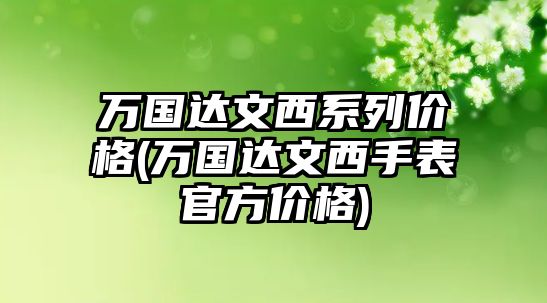 万国达文西系列价格(万国达文西手表官方价格)